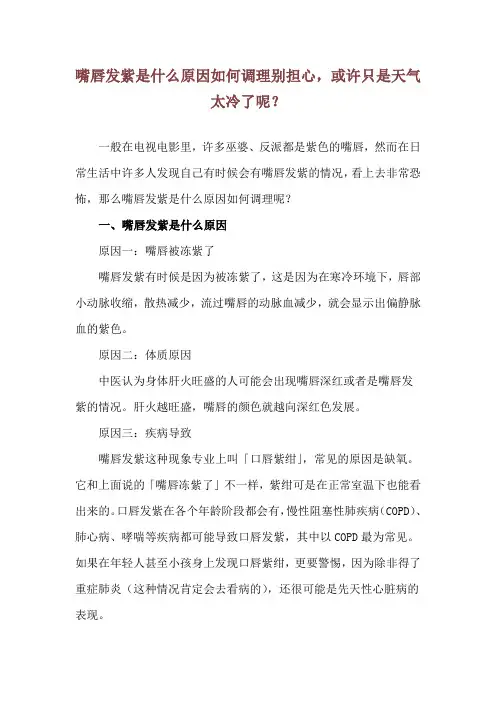 嘴唇发紫是什么原因如何调理别担心，或许只是天气太冷了呢？

一般在电视电影里，许多巫婆、反派都是紫色的嘴唇，然而在日常生活中许多人发现自己有时候会有嘴唇发紫的情况，看上去非常恐怖，那么嘴唇发紫是什么原因如何调理呢？

一、嘴唇发紫是什么原因

原因一：嘴唇被冻紫了

嘴唇发紫有时候是因为被冻紫了，这是因为在寒冷环境下，唇部小动脉收缩，散热减少，流过嘴唇的动脉血减少，就会显示出偏静脉血的紫色。

原因二：体质原因

中医认为身体肝火旺盛的人可能会出现嘴唇深红或者是嘴唇发紫的情况。肝火越旺盛，嘴唇的颜色就越向深红色发展。

原因三：疾病导致

嘴唇发紫这种现象专业上叫「口唇紫绀」，常见的原因是缺氧。它和上面说的「嘴唇冻紫了」不一样，紫绀可是在正常室温下也能看出来的。口唇发紫在各个年龄阶段都会有，慢性阻塞性肺疾病（COPD）、肺心病、哮喘等疾病都可能导致口唇发紫，其中以 COPD 最为常见。如果在年轻人甚至小孩身上发现口唇紫绀，更要警惕，因为除非得了重症肺炎（这种情况肯定会去看病的），还很可能是先天性心脏病的表现。